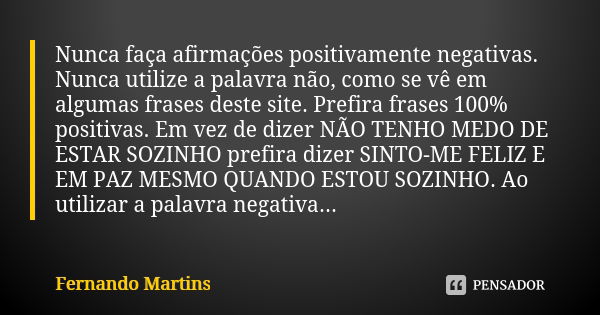 Nunca faça afirmações positivamente negativas. Nunca utilize a palavra não, como se vê em algumas frases deste site. Prefira frases 100% positivas. Em vez de dizer NÃO TENHO MEDO DE ESTAR SOZINHO prefira dizer SINTO-ME FELIZ E EM PAZ MESMO QUANDO ESTOU SOZINHO. Ao utilizar a palavra negativa...

Fernando Martins

PENSADOR